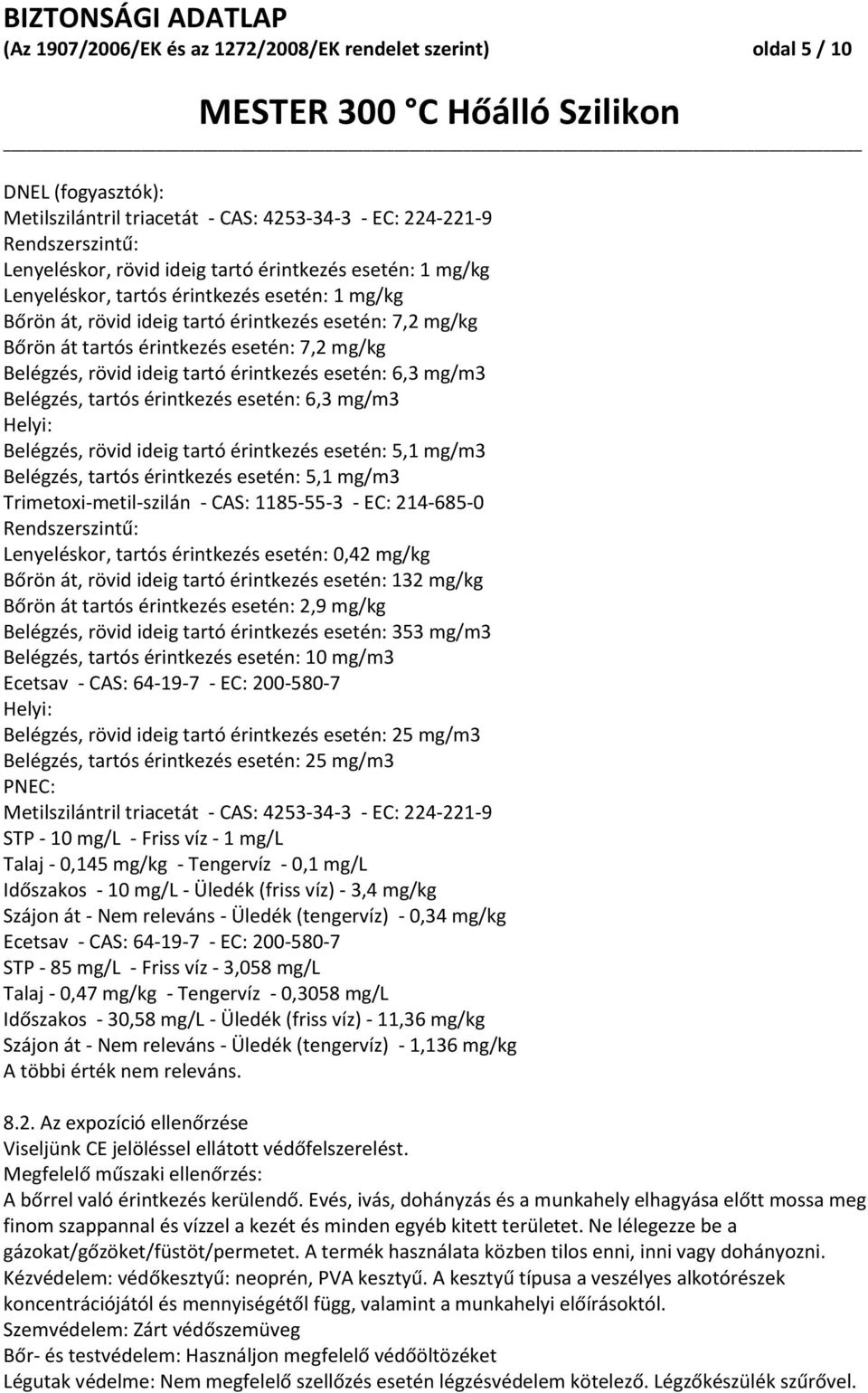 BIZTONSÁGI ADATLAP
(Az 1907/2006/EK és az 1272/2008/EK rendelet szerint) oldal 5 / 10

MESTER 300 °C Hőálló Szilikon

DNEL (fogyasztók):
Metilszilántril triacetát - CAS: 4253-34-3 - EC: 224-221-9
Rendszerszintű:
Lenyeléskor, rövid ideig tartó érintkezés esetén: 1 mg/kg
Lenyeléskor, tartós érintkezés esetén: 1 mg/kg
Bőrön át, rövid ideig tartó érintkezés esetén: 7,2 mg/kg
Bőrön át tartós érintkezés esetén: 7,2 mg/kg
Belégzés, rövid ideig tartó érintkezés esetén: 6,3 mg/m3
Belégzés, tartós érintkezés esetén: 6,3 mg/m3
Helyi:
Belégzés, rövid ideig tartó érintkezés esetén: 5,1 mg/m3
Belégzés, tartós érintkezés esetén: 5,1 mg/m3
Trimetoxi-metil-szilán - CAS: 1185-55-3 - EC: 214-685-0
Rendszerszintű:
Lenyeléskor, tartós érintkezés esetén: 0,42 mg/kg
Bőrön át, rövid ideig tartó érintkezés esetén: 132 mg/kg
Bőrön át tartós érintkezés esetén: 2,9 mg/kg
Belégzés, rövid ideig tartó érintkezés esetén: 353 mg/m3
Belégzés, tartós érintkezés esetén: 10 mg/m3
Ecetsav - CAS: 64-19-7 - EC: 200-580-7
Helyi:
Belégzés, rövid ideig tartó érintkezés esetén: 25 mg/m3
Belégzés, tartós érintkezés esetén: 25 mg/m3
PNEC:
Metilszilántril triacetát - CAS: 4253-34-3 - EC: 224-221-9
STP - 10 mg/L - Friss víz - 1 mg/L
Talaj - 0,145 mg/kg - Tengervíz - 0,1 mg/L
Időszakos - 10 mg/L - Üledék (friss víz) - 3,4 mg/kg
Szájon át - Nem releváns - Üledék (tengervíz) - 0,34 mg/kg
Ecetsav - CAS: 64-19-7 - EC: 200-580-7
STP - 85 mg/L - Friss víz - 3,058 mg/L
Talaj - 0,47 mg/kg - Tengervíz - 0,3058 mg/L
Időszakos - 30,58 mg/L - Üledék (friss víz) - 11,36 mg/kg
Szájon át - Nem releváns - Üledék (tengervíz) - 1,136 mg/kg
A többi érték nem releváns.

8.2. Az expozíció ellenőrzése
Viseljünk CE jelöléssel ellátott védőfelszerelést.
Megfelelő műszaki ellenőrzés:
A bőrrel való érintkezés kerülendő. Evés, ivás, dohányzás és a munkahely elhagyása előtt mossa meg finom szappannal és vízzel a kezét és minden egyéb kitett területet. Ne lélegezze be a gázokat/gőzöket/füstöt/permetet. A termék használata közben tilos enni, inni vagy dohányozni.
Kézvédelem: védőkesztyű: neoprén, PVA kesztyű. A kesztyű típusa a veszélyes alkotórészek koncentrációjától és mennyiségétől függ, valamint a munkahelyi előírásoktól.
Szemvédelem: Zárt védőszemüveg
Bőr- és testvédelem: Használjon megfelelő védőöltözéket
Légutak védelme: Nem megfelelő szellőzés esetén légzésvédelem kötelező. Légzőkészülék szűrővel.